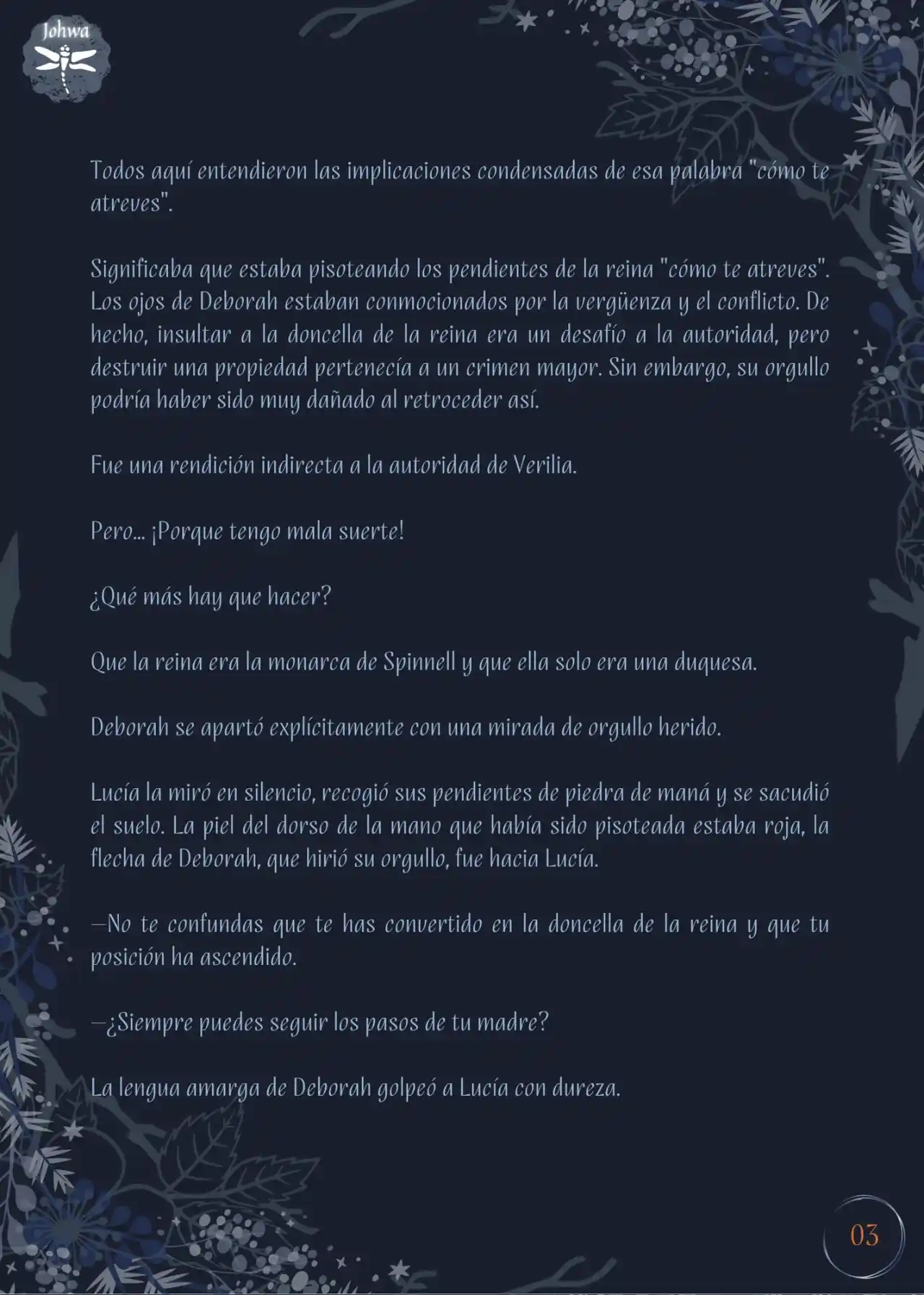 Johwa

Todos aquí entendieron las implicaciones condensadas de esa palabra "cómo te atreves".

Significaba que estaba pisoteando los pendientes de la reina "cómo te atreves". Los ojos de Deborah estaban conmocionados por la vergüenza y el conflicto. De hecho, insultar a la doncella de la reina era un desafío a la autoridad, pero destruir una propiedad pertenecía a un crimen mayor. Sin embargo, su orgullo podría haber sido muy dañado al retroceder así.

Fue una rendición indirecta a la autoridad de Verilia.

Pero... ¡Porque tengo mala suerte!

¿Qué más hay que hacer?

Que la reina era la monarca de Spinnell y que ella solo era una duquesa.

Deborah se apartó explícitamente con una mirada de orgullo herido.

Lucía la miró en silencio, recogió sus pendientes de piedra de maná y se sacudió el suelo. La piel del dorso de la mano que había sido pisoteada estaba roja, la flecha de Deborah, que hirió su orgullo, fue hacia Lucía.

—No te confundas que te has convertido en la doncella de la reina y que tu posición ha ascendido.

—¿Siempre puedes seguir los pasos de tu madre?

La lengua amarga de Deborah golpeó a Lucía con dureza.

03